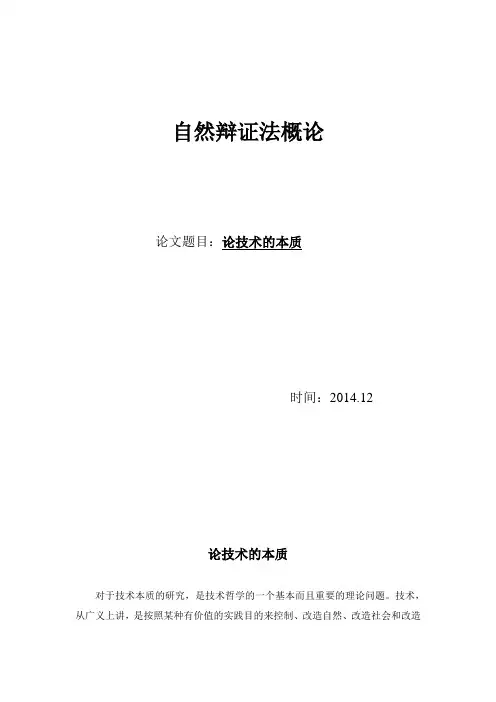 自然辩证法概论

论文题目：论技术的本质

时间：2014.12

论技术的本质

对于技术本质的研究，是技术哲学的一个基本而且重要的理论问题。技术，从广义上讲，是按照某种有价值的实践目的来控制、改造自然、改造社会和改造